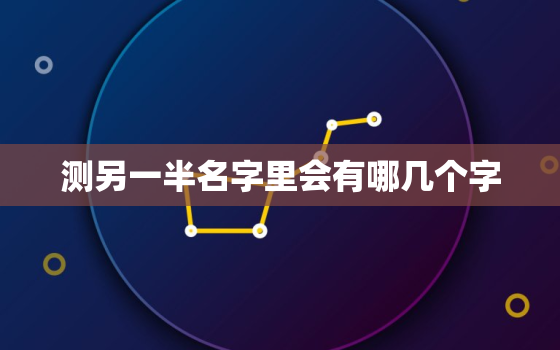 测另一半名字里会有哪几个字